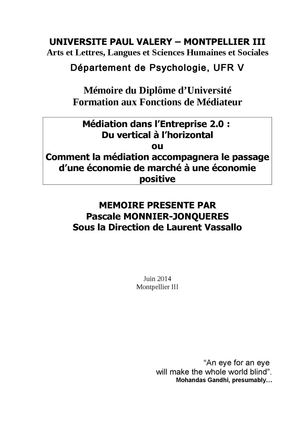 UNIVERSITE PAUL VALERY – MONTPELLIER III
Arts et Lettres, Langues et Sciences Humaines et Sociales
Département de Psychologie, UFR V

Mémoire du Diplôme d'Université
Formation aux Fonctions de Médiateur

Médiation dans l'Entreprise 2.0 :
Du vertical à l'horizontal
ou
Comment la médiation accompagnera le passage d'une économie de marché à une économie positive

MEMOIRE PRESENTE PAR
Pascale MONNIER-JONQUERES
Sous la Direction de Laurent Vassallo

Juin 2014
Montpellier III

"An eye for an eye will make the whole world blind".
Mohandas Gandhi, presumably...